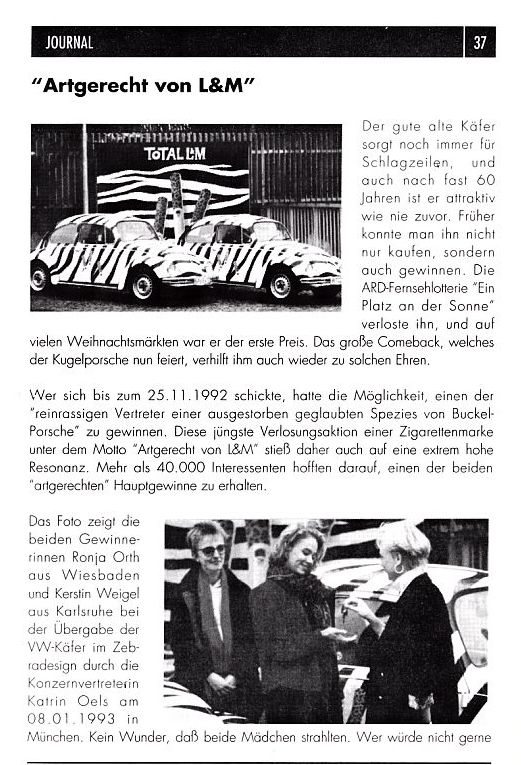 JOURNAL

37

"Artgerecht von L&M"

TOTAL L&M

Der gute alte Käfer sorgt noch immer für Schlagzeilen, und auch nach fast 60 Jahren ist er attraktiv wie nie zuvor. Früher konnte man ihn nicht nur kaufen, sondern auch gewinnen. Die ARD-Fernsehlotterie "Ein Platz an der Sonne" verloste ihn, und auf vielen Weihnachtsmärkten war er der erste Preis. Das große Comeback, welches der Kugelporsche nun feiert, verhilft ihm auch wieder zu solchen Ehren.

Wer sich bis zum 25.11.1992 schickte, hatte die Möglichkeit, einen der "reinrassigen Vertreter einer ausgestorben geglaubten Spezies von Buckel-Porsche" zu gewinnen. Diese jüngste Verlosungsaktion einer Zigarettenmarke unter dem Motto "Artgerecht von L&M" stieß daher auch auf eine extrem hohe Resonanz. Mehr als 40.000 Interessenten hofften darauf, einen der beiden "artgerechten" Hauptgewinne zu erhalten.

Das Foto zeigt die beiden Gewinnerinnen Ronja Orth aus Wiesbaden und Kerstin Weigel aus Karlsruhe bei der Übergabe der VW-Käfer im Zebradesign durch die Konzernvertreterin Katrin Oels am 08.01.1993 in München. Kein Wunder, daß beide Mädchen strahlten. Wer würde nicht gerne